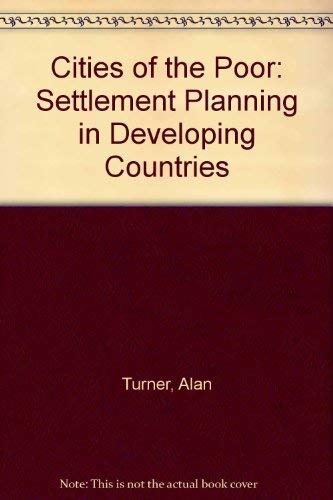 Cities of the Poor: Settlement Planning in Developing Countries

Turner, Alan

Note: This is not the actual book cover